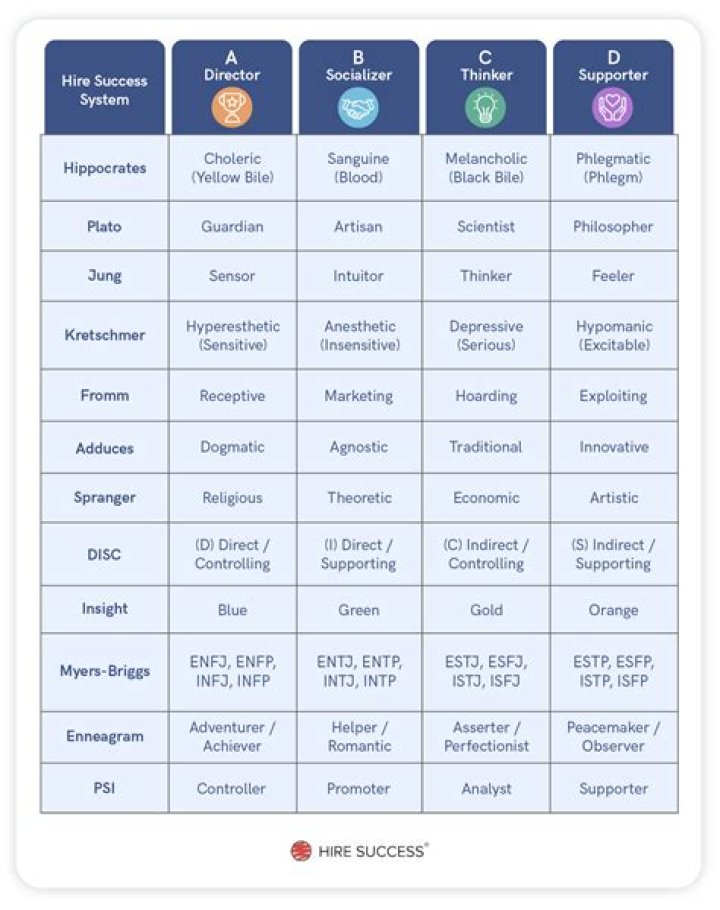 | Hire Success System | A Director | B Socializer | C Thinker | D Supporter |
|---|---|---|---|---|
| Hippocrates | Choleric (Yellow Bile) | Sanguine (Blood) | Melancholic (Black Bile) | Phlegmatic (Phlegm) |
| Plato | Guardian | Artisan | Scientist | Philosopher |
| Jung | Sensor | Intuitor | Thinker | Feeler |
| Kretschmer | Hyperesthetic (Sensitive) | Anesthetic (Insensitive) | Depressive (Serious) | Hypomanic (Excitable) |
| Fromm | Receptive | Marketing | Hoarding | Exploiting |
| Adduces | Dogmatic | Agnostic | Traditional | Innovative |
| Spranger | Religious | Theoretic | Economic | Artistic |
| DISC | (D) Direct / Controlling | (I) Direct / Supporting | (C) Indirect / Controlling | (S) Indirect / Supporting |
| Insight | Blue | Green | Gold | Orange |
| Myers-Briggs | ENFJ, ENFP, INFJ, INFP | ENTJ, ENTP, INTJ, INTP | ESTJ, ESFJ, ISTJ, ISFJ | ESTP, ESFP, ISTP, ISFP |
| Enneagram | Adventurer / Achiever | Helper / Romantic | Asserter / Perfectionist | Peacemaker / Observer |
| PSI | Controller | Promoter | Analyst | Supporter |

HIRE SUCCESS®